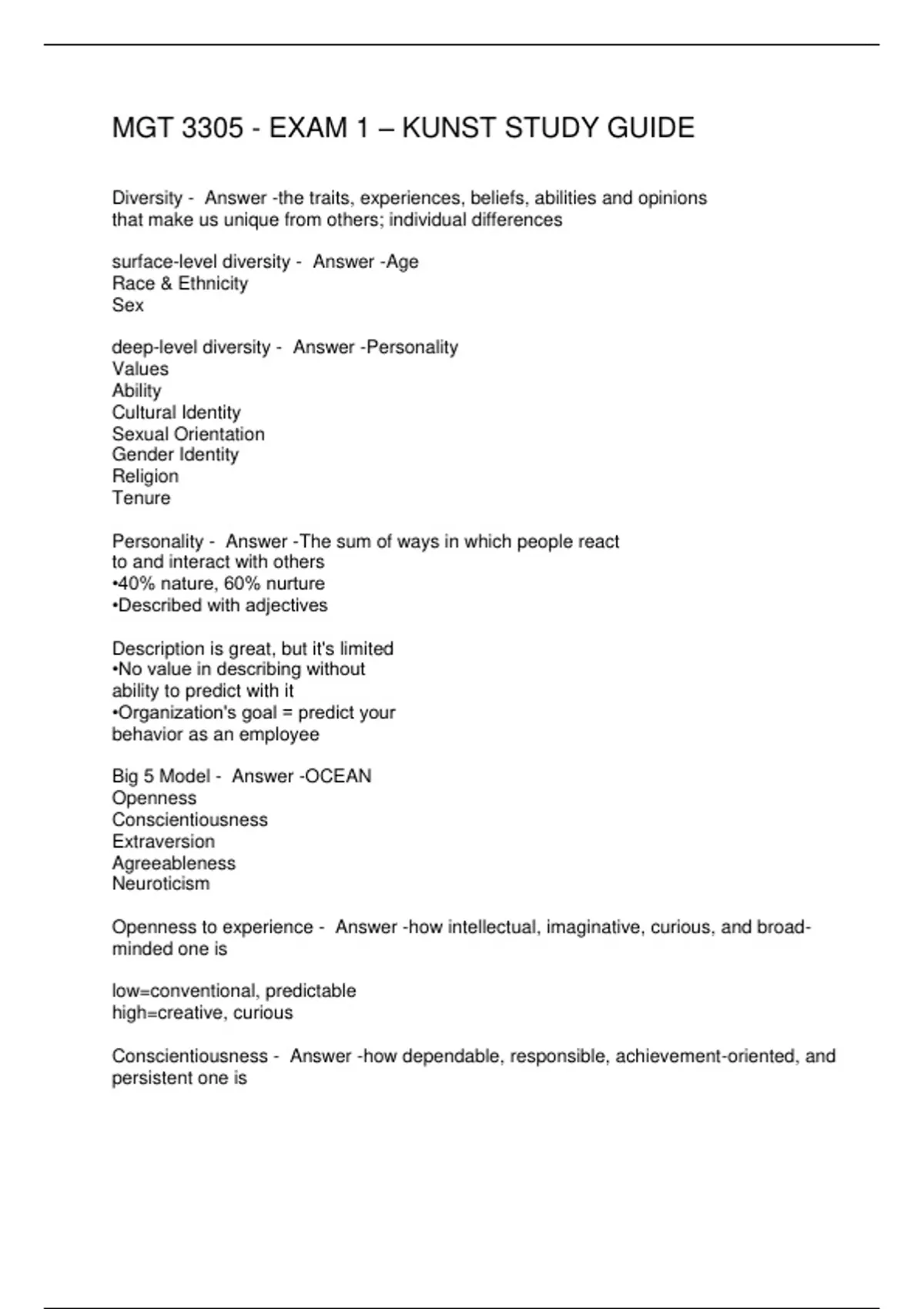 MGT 3305 - EXAM 1 – KUNST STUDY GUIDE

Diversity - Answer -the traits, experiences, beliefs, abilities and opinions that make us unique from others; individual differences

surface-level diversity - Answer -Age
Race & Ethnicity
Sex

deep-level diversity - Answer -Personality
Values
Ability
Cultural Identity
Sexual Orientation
Gender Identity
Religion
Tenure

Personality - Answer -The sum of ways in which people react to and interact with others
•40% nature, 60% nurture
•Described with adjectives

Description is great, but it's limited
•No value in describing without ability to predict with it
•Organization's goal = predict your behavior as an employee

Big 5 Model - Answer -OCEAN
Openness
Conscientiousness
Extraversion
Agreeableness
Neuroticism

Openness to experience - Answer -how intellectual, imaginative, curious, and broad-minded one is

low=conventional, predictable
high=creative, curious

Conscientiousness - Answer -how dependable, responsible, achievement-oriented, and persistent one is